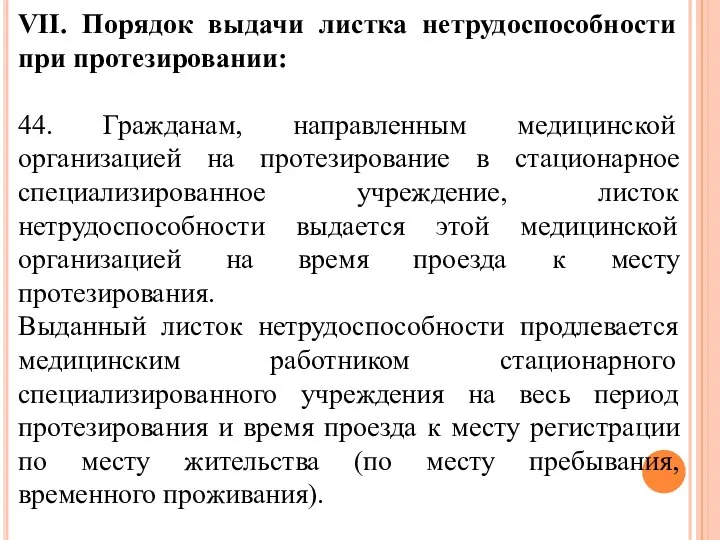 VII. Порядок выдачи листка нетрудоспособности при протезировании:

44. Гражданам, направленным медицинской организацией на протезирование в стационарное специализированное учреждение, листок нетрудоспособности выдается этой медицинской организацией на время проезда к месту протезирования.
Выданный листок нетрудоспособности продлевается медицинским работником стационарного специализированного учреждения на весь период протезирования и время проезда к месту регистрации по месту жительства (по месту пребывания, временного проживания).